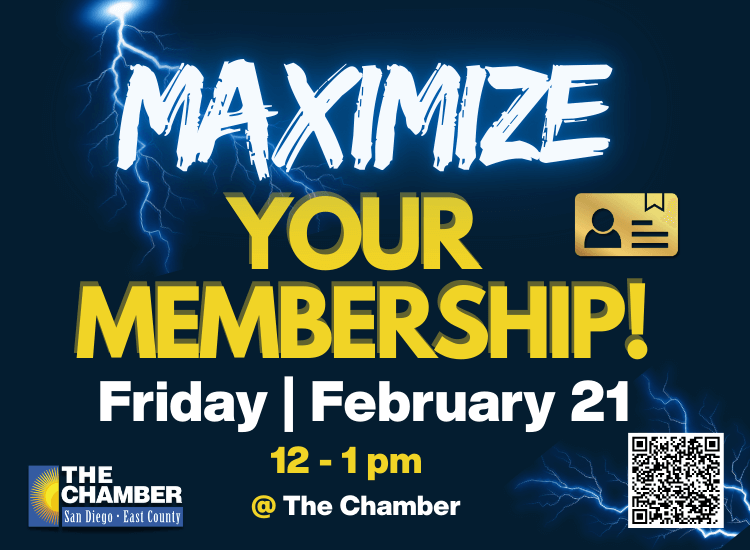 MAXIMIZE

YOUR MEMBERSHIP!

Friday | February 21

12 - 1 pm

@ The Chamber

THE CHAMBER
San Diego · East County